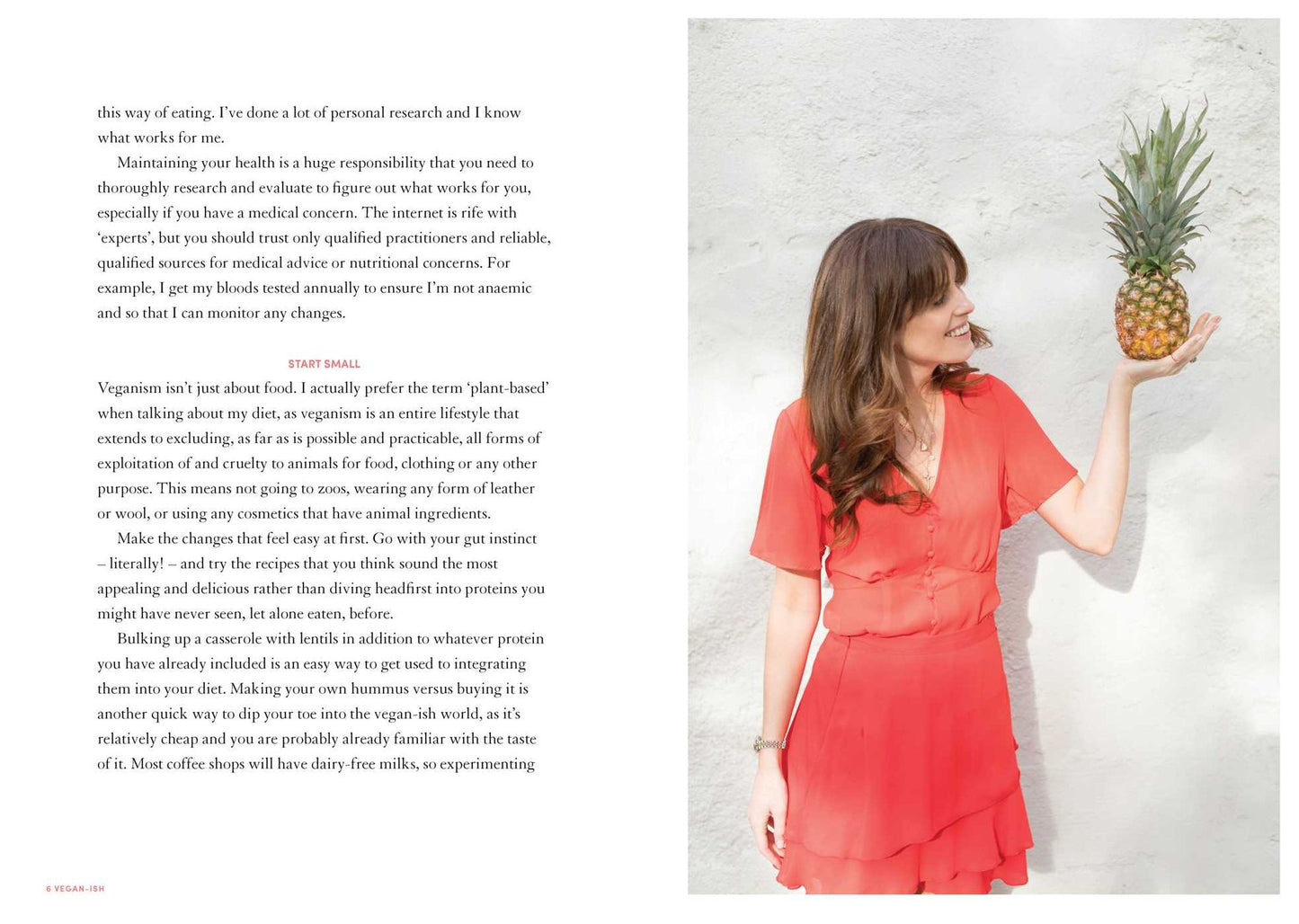 this way of eating. I've done a lot of personal research and I know what works for me.

Maintaining your health is a huge responsibility that you need to thoroughly research and evaluate to figure out what works for you, especially if you have a medical concern. The internet is rife with 'experts', but you should trust only qualified practitioners and reliable, qualified sources for medical advice or nutritional concerns. For example, I get my bloods tested annually to ensure I'm not anaemic and so that I can monitor any changes.

START SMALL

Veganism isn't just about food. I actually prefer the term 'plant-based' when talking about my diet, as veganism is an entire lifestyle that extends to excluding, as far as is possible and practicable, all forms of exploitation of and cruelty to animals for food, clothing or any other purpose. This means not going to zoos, wearing any form of leather or wool, or using any cosmetics that have animal ingredients.

Make the changes that feel easy at first. Go with your gut instinct – literally! – and try the recipes that you think sound the most appealing and delicious rather than diving headfirst into proteins you might have never seen, let alone eaten, before.

Bulking up a casserole with lentils in addition to whatever protein you have already included is an easy way to get used to integrating them into your diet. Making your own hummus versus buying it is another quick way to dip your toe into the vegan-ish world, as it's relatively cheap and you are probably already familiar with the taste of it. Most coffee shops will have dairy-free milks, so experimenting

6 VEGAN-ISH